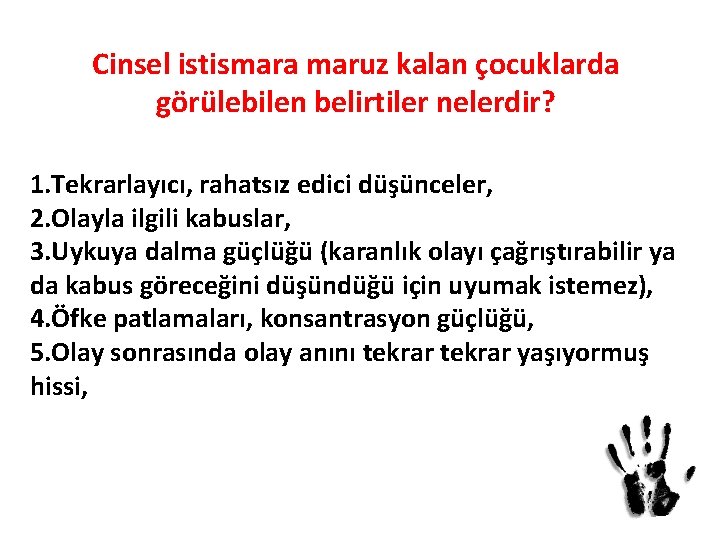 Cinsel istismara maruz kalan çocuklarda görülebilen belirtiler nelerdir?

1.Tekrarlayıcı, rahatsız edici düşünceler,
2.Olayla ilgili kabuslar,
3.Uykuya dalma güçlüğü (karanlık olayı çağrıştırabilir ya da kabus göreceğini düşündüğü için uyumak istemez),
4.Öfke patlamaları, konsantrasyon güçlüğü,
5.Olay sonrasında olay anını tekrar tekrar yaşıyormuş hissi,